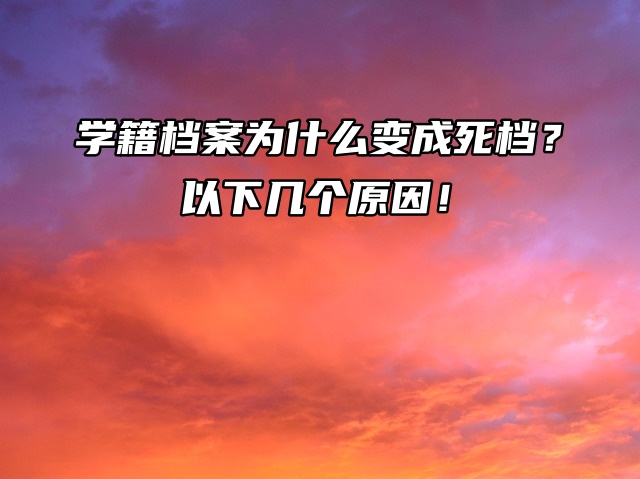 学籍档案为什么变成死档？
以下几个原因！